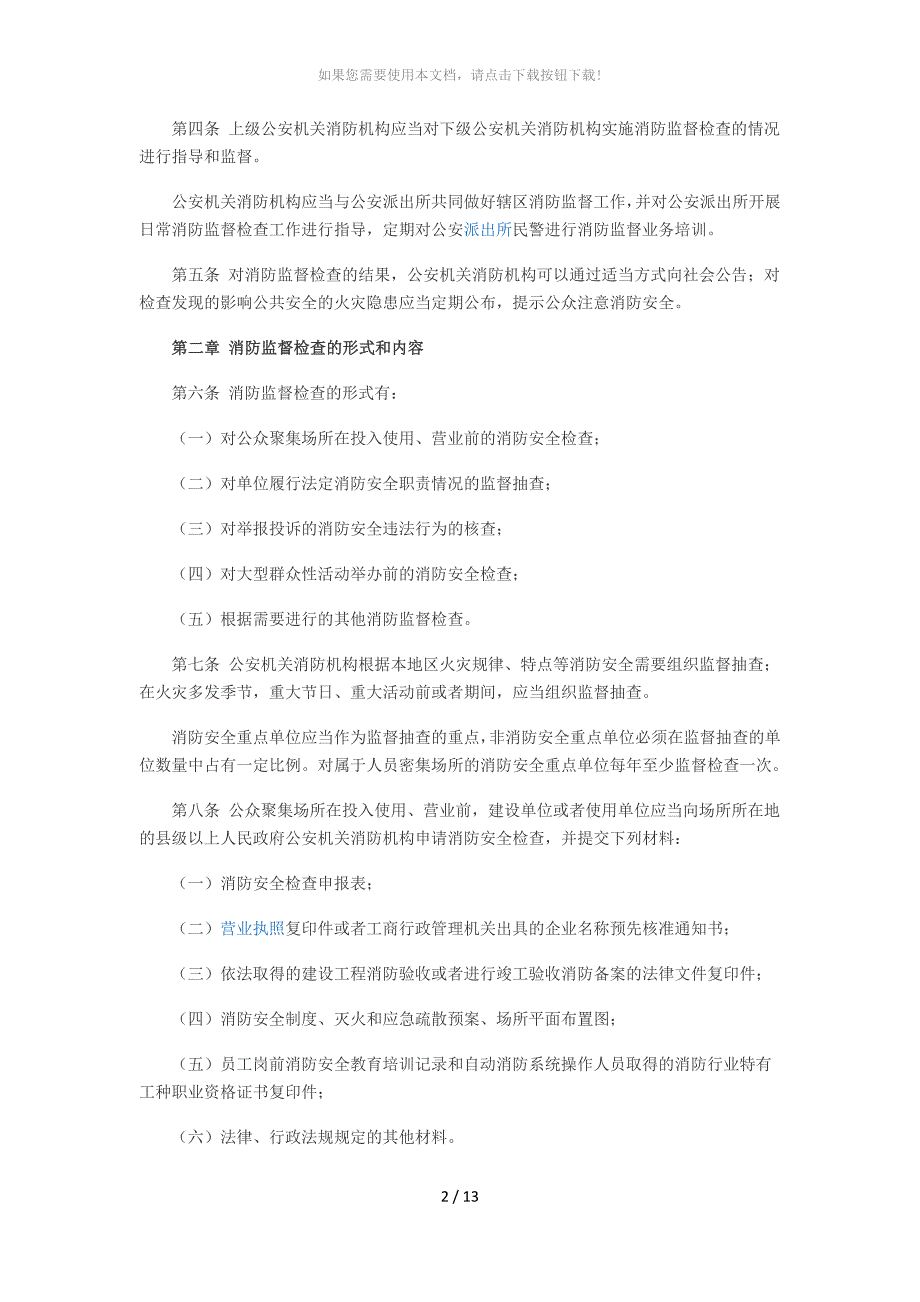 如果您需要使用本文档，请点击下载按钮下载!

第四条 上级公安机关消防机构应当对下级公安机关消防机构实施消防监督检查的情况进行指导和监督。

公安机关消防机构应当与公安派出所共同做好辖区消防监督工作，并对公安派出所开展日常消防监督检查工作进行指导，定期对公安派出所民警进行消防监督业务培训。

第五条 对消防监督检查的结果，公安机关消防机构可以通过适当方式向社会公告；对检查发现的影响公共安全的火灾隐患应当定期公布，提示公众注意消防安全。

第二章 消防监督检查的形式和内容

第六条 消防监督检查的形式有：

（一）对公众聚集场所在投入使用、营业前的消防安全检查；

（二）对单位履行法定消防安全职责情况的监督抽查；

（三）对举报投诉的消防安全违法行为的核查；

（四）对大型群众性活动举办前的消防安全检查；

（五）根据需要进行的其他消防监督检查。

第七条 公安机关消防机构根据本地区火灾规律、特点等消防安全需要组织监督抽查；在火灾多发季节，重大节日、重大活动前或者期间，应当组织监督抽查。

消防安全重点单位应当作为监督抽查的重点，非消防安全重点单位必须在监督抽查的单位数量中占有一定比例。对属于人员密集场所的消防安全重点单位每年至少监督检查一次。

第八条 公众聚集场所在投入使用、营业前，建设单位或者使用单位应当向场所所在地的县级以上人民政府公安机关消防机构申请消防安全检查，并提交下列材料：

（一）消防安全检查申报表；

（二）营业执照复印件或者工商行政管理机关出具的企业名称预先核准通知书；

（三）依法取得的建设工程消防验收或者进行竣工验收消防备案的法律文件复印件；

（四）消防安全制度、灭火和应急疏散预案、场所平面布置图；

（五）员工岗前消防安全教育培训记录和自动消防系统操作人员取得的消防行业特有工种职业资格证书复印件；

（六）法律、行政法规规定的其他材料。

2 / 13